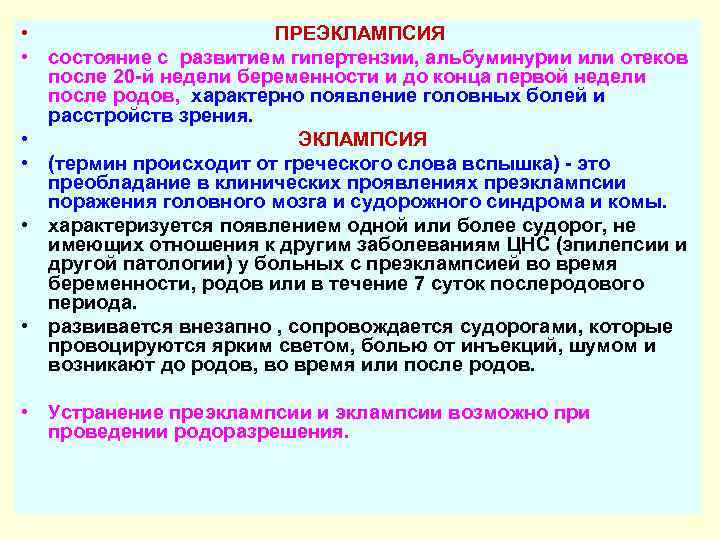 • ПРЕЭКЛАМПСИЯ

• состояние с развитием гипертензии, альбуминурии или отеков после 20-й недели беременности и до конца первой недели после родов, характерно появление головных болей и расстройств зрения.

• ЭКЛАМПСИЯ

• (термин происходит от греческого слова вспышка) - это преобладание в клинических проявлениях преэклампсии поражения головного мозга и судорожного синдрома и комы.

• характеризуется появлением одной или более судорог, не имеющих отношения к другим заболеваниям ЦНС (эпилепсии и другой патологии) у больных с преэклампсией во время беременности, родов или в течение 7 суток послеродового периода.

• развивается внезапно , сопровождается судорогами, которые провоцируются ярким светом, болью от инъекций, шумом и возникают до родов, во время или после родов.

• Устранение преэклампсии и эклампсии возможно при проведении родоразрешения.